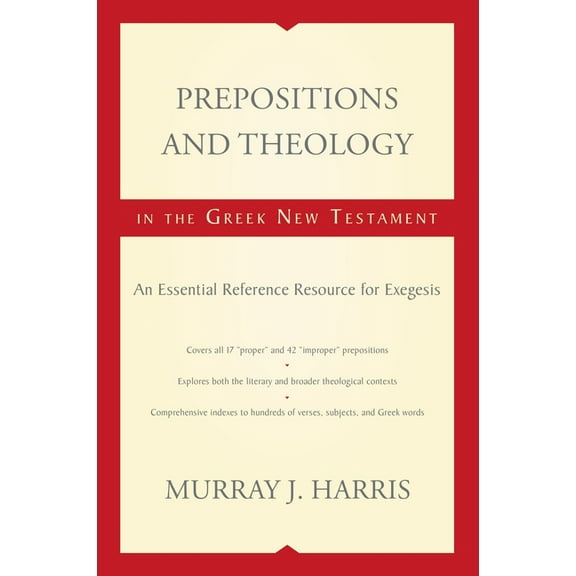 PREPOSITIONS AND THEOLOGY

IN THE GREEK NEW TESTAMENT

An Essential Reference Resource for Exegesis

Covers all 17 "proper" and 42 "improper" prepositions

Explores both the literary and broader theological contexts

Comprehensive indexes to hundreds of verses, subjects, and Greek words

MURRAY J. HARRIS